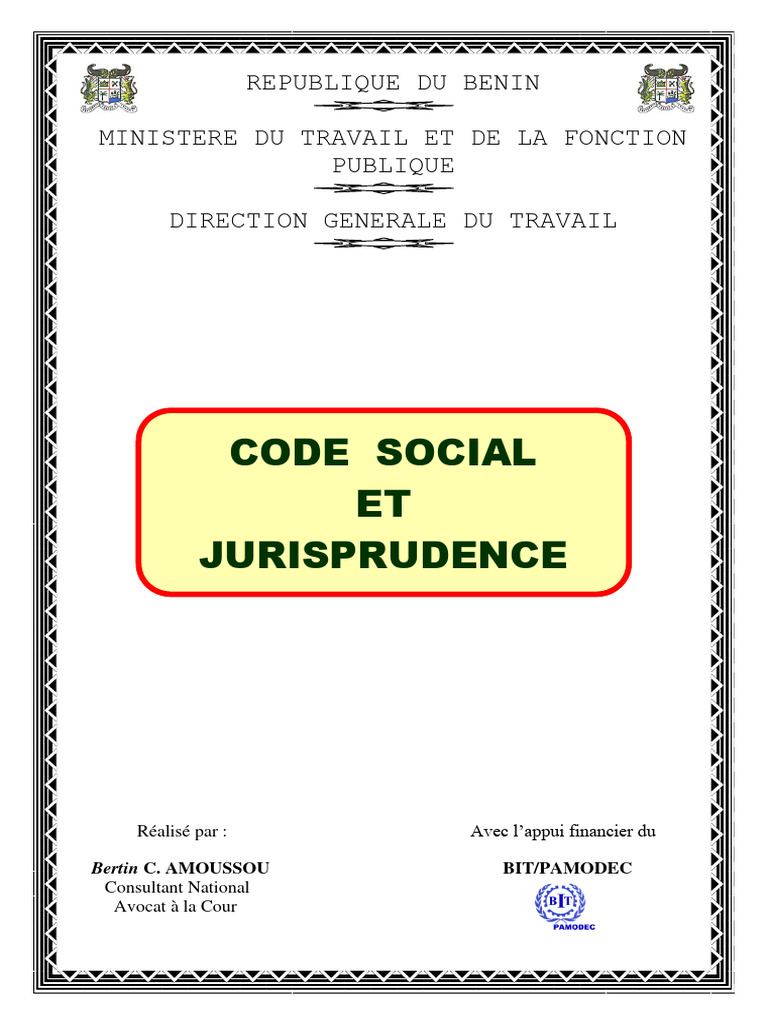 REPUBLIQUE DU BENIN

MINISTERE DU TRAVAIL ET DE LA FONCTION PUBLIQUE

DIRECTION GENERALE DU TRAVAIL

CODE SOCIAL
ET
JURISPRUDENCE

Réalisé par :

Bertin C. AMOUSSOU
Consultant National
Avocat à la Cour

Avec l'appui financier du

BIT/PAMODEC

BIT
PAMODEC